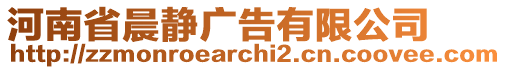 河南省晨静广告有限公司
http://zzmonroearchi2.cn.coovee.com